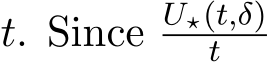 $t$. Since $\frac{U_\star(t,\delta)}{t}$